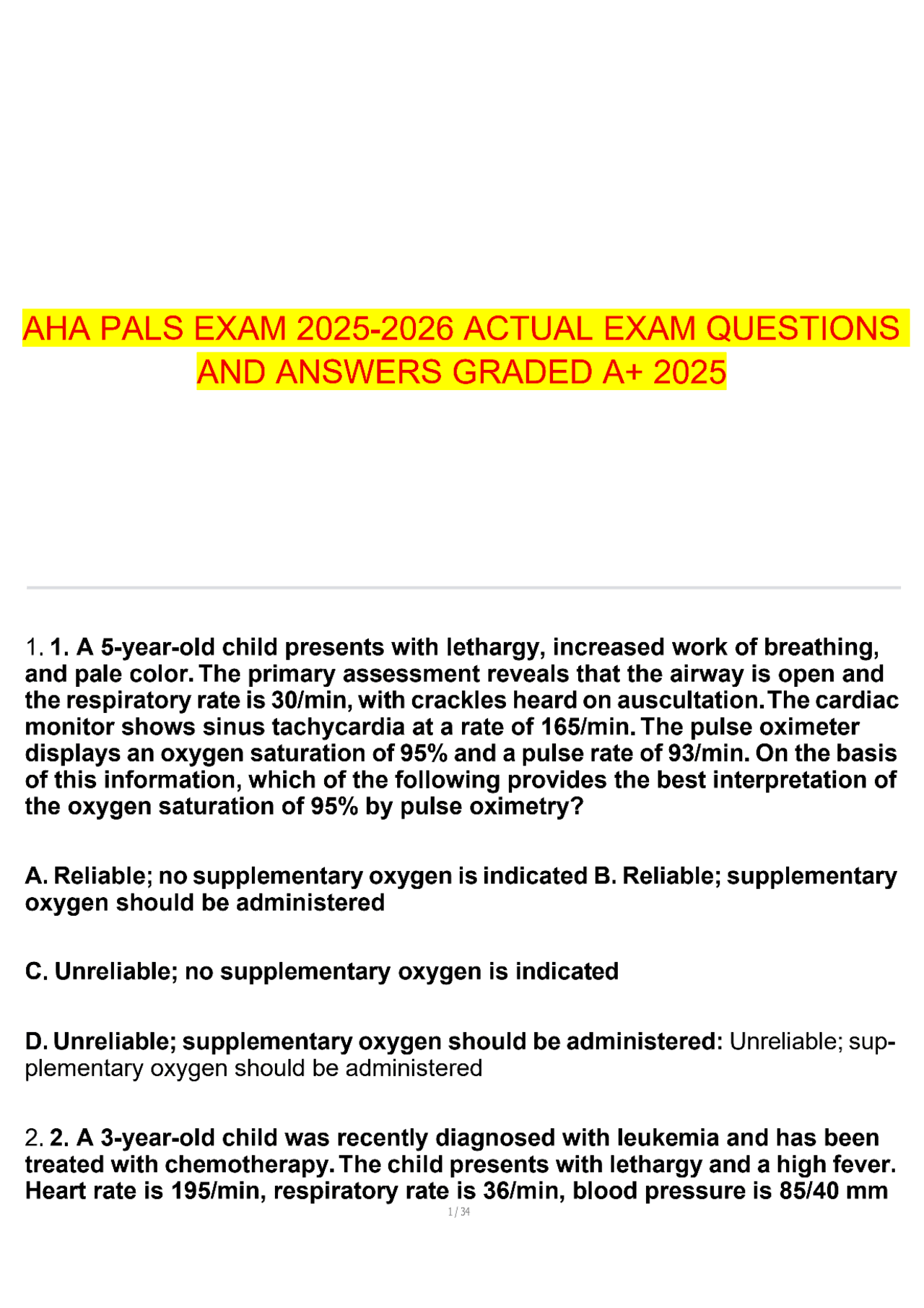 AHA PALS EXAM 2025-2026 ACTUAL EXAM QUESTIONS AND ANSWERS GRADED A+ 2025

1. 1. A 5-year-old child presents with lethargy, increased work of breathing, and pale color. The primary assessment reveals that the airway is open and the respiratory rate is 30/min, with crackles heard on auscultation. The cardiac monitor shows sinus tachycardia at a rate of 165/min. The pulse oximeter displays an oxygen saturation of 95% and a pulse rate of 93/min. On the basis of this information, which of the following provides the best interpretation of the oxygen saturation of 95% by pulse oximetry?

A. Reliable; no supplementary oxygen is indicated B. Reliable; supplementary oxygen should be administered

C. Unreliable; no supplementary oxygen is indicated

D. Unreliable; supplementary oxygen should be administered: Unreliable; supplementary oxygen should be administered

2. 2. A 3-year-old child was recently diagnosed with leukemia and has been treated with chemotherapy. The child presents with lethargy and a high fever. Heart rate is 195/min, respiratory rate is 36/min, blood pressure is 85/40 mm

1 / 34